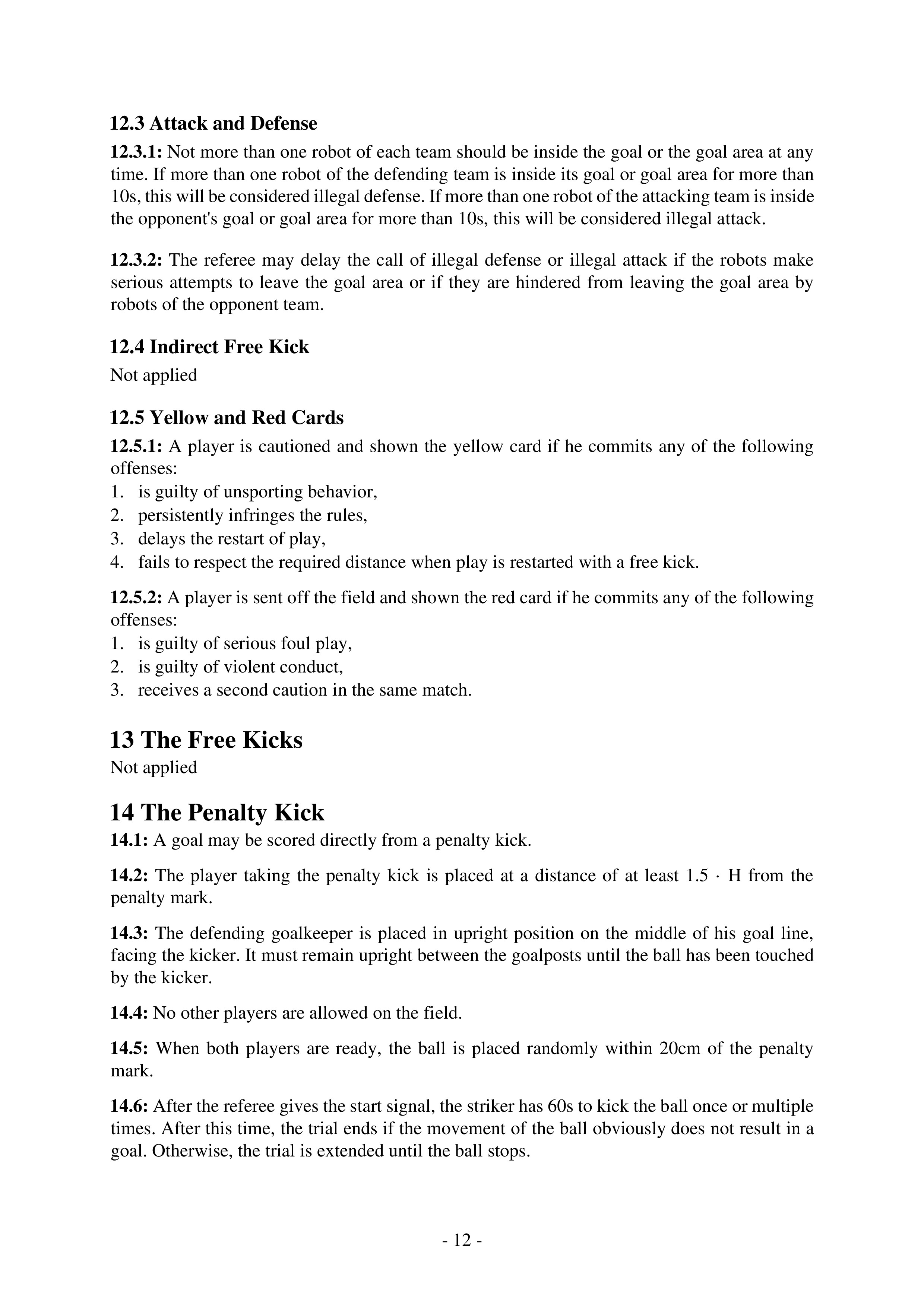 12.3 Attack and Defense

12.3.1: Not more than one robot of each team should be inside the goal or the goal area at any time. If more than one robot of the defending team is inside its goal or goal area for more than 10s, this will be considered illegal defense. If more than one robot of the attacking team is inside the opponent's goal or goal area for more than 10s, this will be considered illegal attack.

12.3.2: The referee may delay the call of illegal defense or illegal attack if the robots make serious attempts to leave the goal area or if they are hindered from leaving the goal area by robots of the opponent team.

12.4 Indirect Free Kick

Not applied

12.5 Yellow and Red Cards

12.5.1: A player is cautioned and shown the yellow card if he commits any of the following offenses:
1. is guilty of unsporting behavior,
2. persistently infringes the rules,
3. delays the restart of play,
4. fails to respect the required distance when play is restarted with a free kick.

12.5.2: A player is sent off the field and shown the red card if he commits any of the following offenses:
1. is guilty of serious foul play,
2. is guilty of violent conduct,
3. receives a second caution in the same match.

13 The Free Kicks

Not applied

14 The Penalty Kick

14.1: A goal may be scored directly from a penalty kick.

14.2: The player taking the penalty kick is placed at a distance of at least $1.5 \cdot H$ from the penalty mark.

14.3: The defending goalkeeper is placed in upright position on the middle of his goal line, facing the kicker. It must remain upright between the goalposts until the ball has been touched by the kicker.

14.4: No other players are allowed on the field.

14.5: When both players are ready, the ball is placed randomly within 20cm of the penalty mark.

14.6: After the referee gives the start signal, the striker has 60s to kick the ball once or multiple times. After this time, the trial ends if the movement of the ball obviously does not result in a goal. Otherwise, the trial is extended until the ball stops.

- 12 -